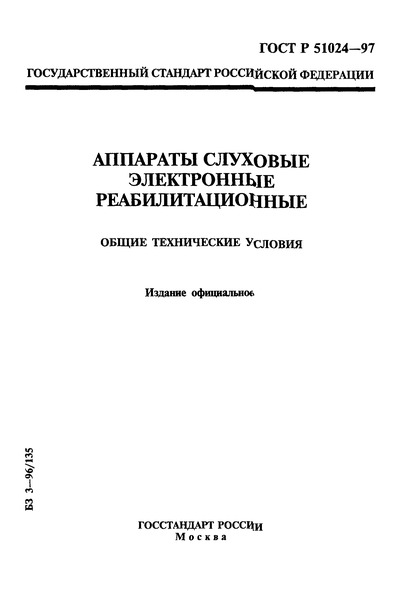 ГОСТ Р 51024—97

ГОСУДАРСТВЕННЫЙ СТАНДАРТ РОССИЙСКОЙ ФЕДЕРАЦИИ

АППАРАТЫ СЛУХОВЫЕ ЭЛЕКТРОННЫЕ РЕАБИЛИТАЦИОННЫЕ

ОБЩИЕ ТЕХНИЧЕСКИЕ УСЛОВИЯ

Издание официальное

БЗ 3—96/135

ГОССТАНДАРТ РОССИИ
Москва